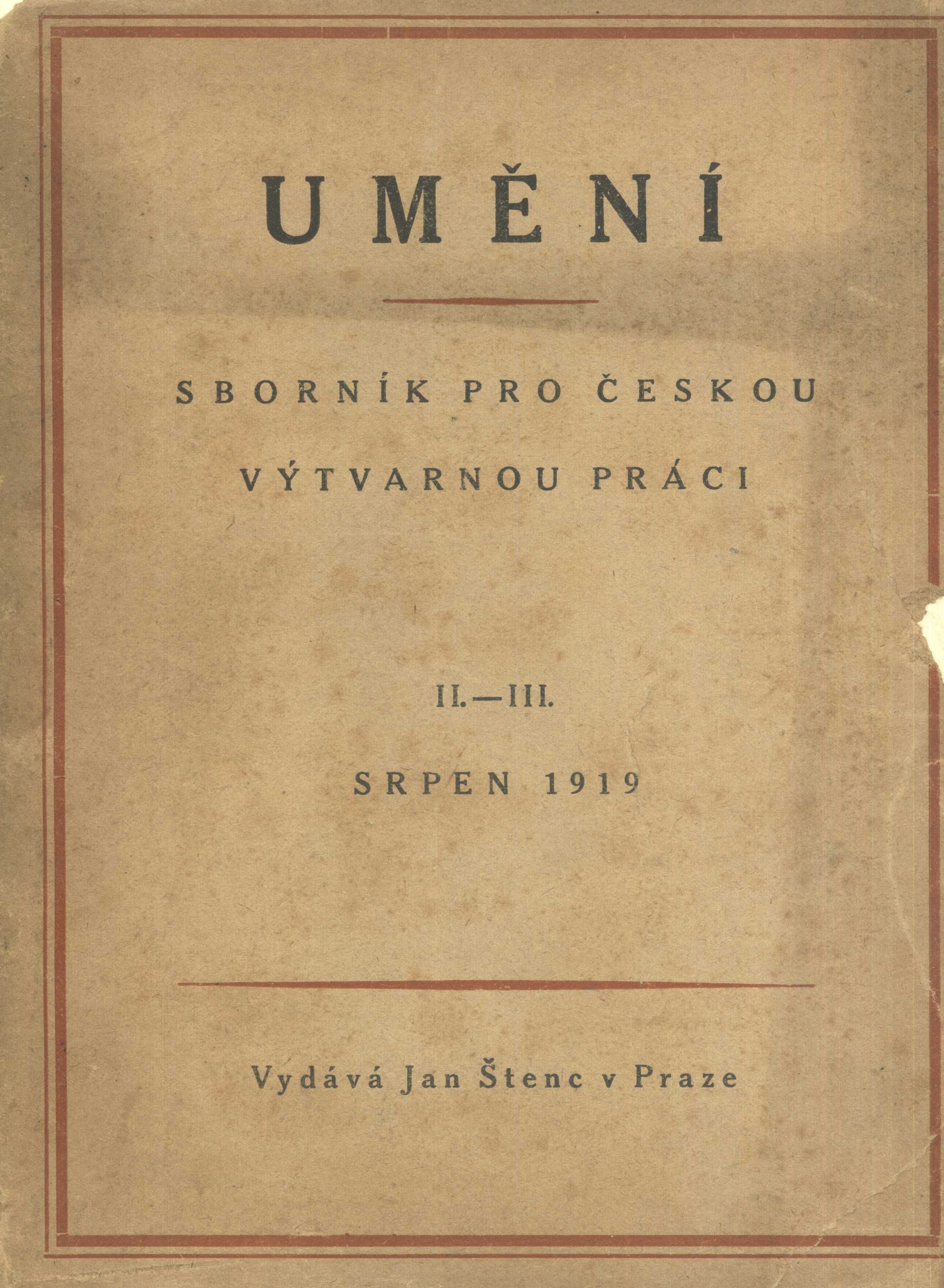 UMĚNÍ

SBORNÍK PRO ČESKOU VÝTVARNOU PRÁCI

II.—III.

SRPEN 1919

Vydává Jan Štenc v Praze